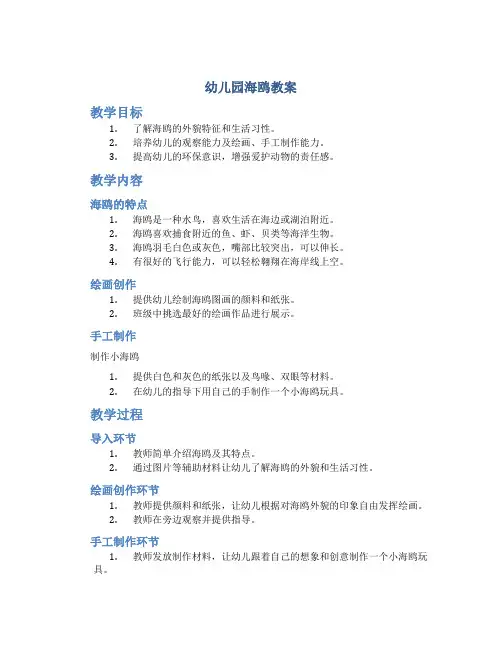 幼儿园海鸥教案

教学目标

1. 了解海鸥的外貌特征和生活习性。
2. 培养幼儿的观察能力及绘画、手工制作能力。
3. 提高幼儿的环保意识，增强爱护动物的责任感。

教学内容

海鸥的特点

1. 海鸥是一种水鸟，喜欢生活在海边或湖泊附近。
2. 海鸥喜欢捕食附近的鱼、虾、贝类等海洋生物。
3. 海鸥羽毛白色或灰色，嘴部比较突出，可以伸长。
4. 有很好的飞行能力，可以轻松翱翔在海岸线上空。

绘画创作

1. 提供幼儿绘制海鸥图画的颜料和纸张。
2. 班级中挑选最好的绘画作品进行展示。

手工制作

制作小海鸥

1. 提供白色和灰色的纸张以及鸟喙、双眼等材料。
2. 在幼儿的指导下用自己的手制作一个小海鸥玩具。

教学过程

导入环节

1. 教师简单介绍海鸥及其特点。
2. 通过图片等辅助材料让幼儿了解海鸥的外貌和生活习性。

绘画创作环节

1. 教师提供颜料和纸张，让幼儿根据对海鸥外貌的印象自由发挥绘画。
2. 教师在旁边观察并提供指导。

手工制作环节

1. 教师发放制作材料，让幼儿跟着自己的想象和创意制作一个小海鸥玩具。